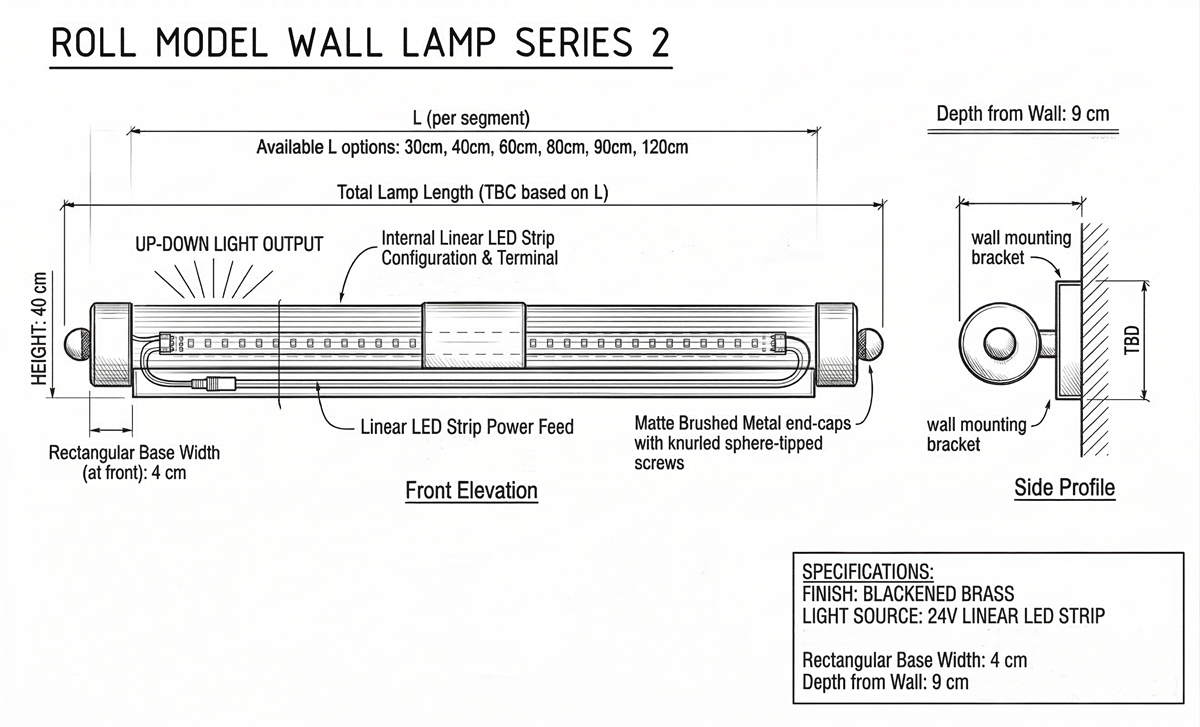 ROLL MODEL WALL LAMP SERIES 2

L (per segment)
Available L options: 30cm, 40cm, 60cm, 80cm, 90cm, 120cm

Total Lamp Length (TBC based on L)

UP-DOWN LIGHT OUTPUT

Internal Linear LED Strip Configuration & Terminal

HEIGHT: 40 cm

Linear LED Strip Power Feed

Matte Brushed Metal end-caps with knurled sphere-tipped screws

Rectangular Base Width (at front): 4 cm

Front Elevation

Depth from Wall: 9 cm

wall mounting bracket

TBD

wall mounting bracket

Side Profile

SPECIFICATIONS:
FINISH: BLACKENED BRASS
LIGHT SOURCE: 24V LINEAR LED STRIP

Rectangular Base Width: 4 cm
Depth from Wall: 9 cm